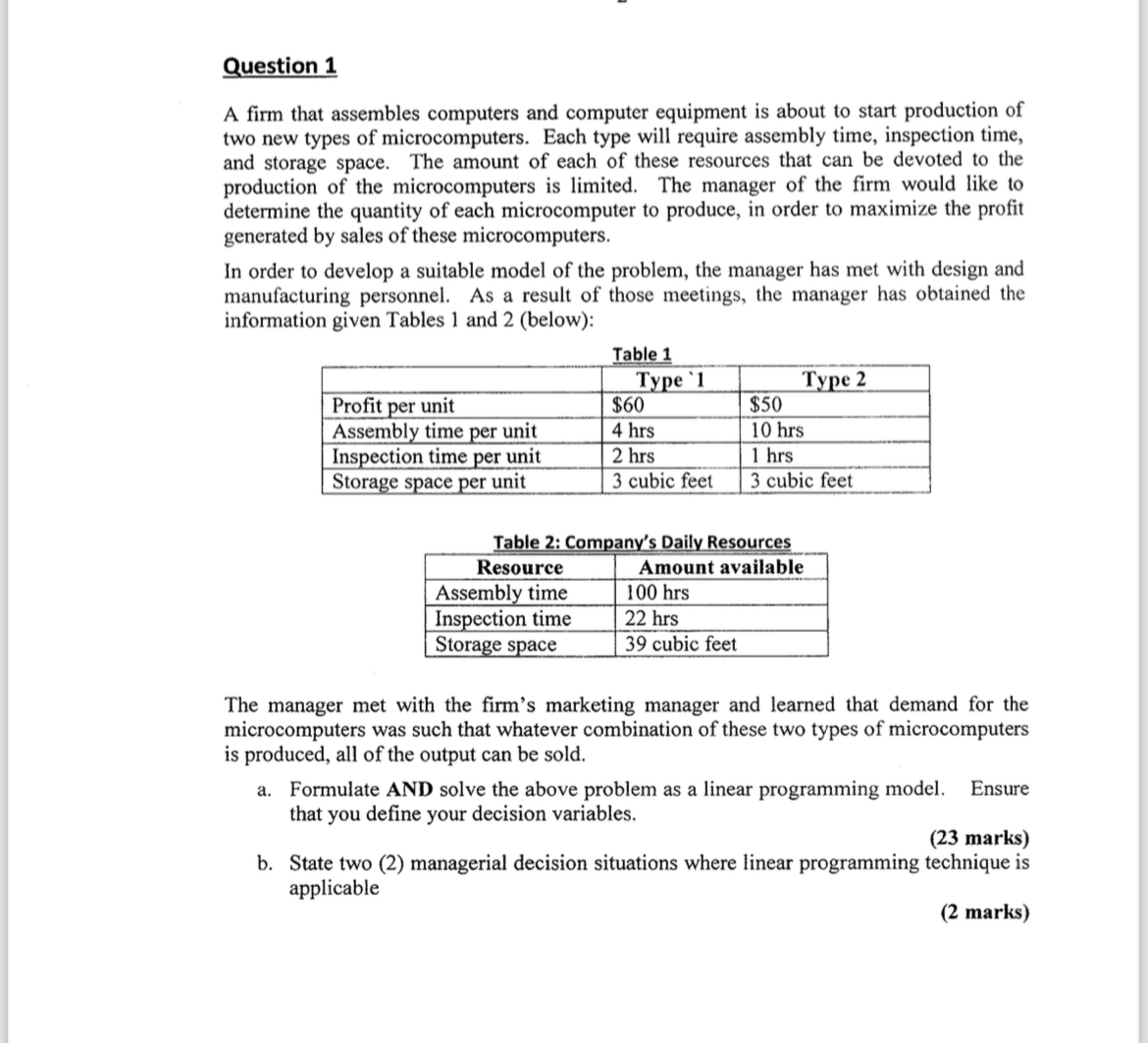 Question 1

A firm that assembles computers and computer equipment is about to start production of two new types of microcomputers. Each type will require assembly time, inspection time, and storage space. The amount of each of these resources that can be devoted to the production of the microcomputers is limited. The manager of the firm would like to determine the quantity of each microcomputer to produce, in order to maximize the profit generated by sales of these microcomputers.

In order to develop a suitable model of the problem, the manager has met with design and manufacturing personnel. As a result of those meetings, the manager has obtained the information given Tables 1 and 2 (below):

Table 1

| | Type `1 | Type 2 |
|---|---|---|
| Profit per unit | \$60 | \$50 |
| Assembly time per unit | 4 hrs | 10 hrs |
| Inspection time per unit | 2 hrs | 1 hrs |
| Storage space per unit | 3 cubic feet | 3 cubic feet |

Table 2: Company's Daily Resources

| Resource | Amount available |
|---|---|
| Assembly time | 100 hrs |
| Inspection time | 22 hrs |
| Storage space | 39 cubic feet |

The manager met with the firm's marketing manager and learned that demand for the microcomputers was such that whatever combination of these two types of microcomputers is produced, all of the output can be sold.

a. Formulate AND solve the above problem as a linear programming model. Ensure that you define your decision variables.

(23 marks)

b. State two (2) managerial decision situations where linear programming technique is applicable

(2 marks)